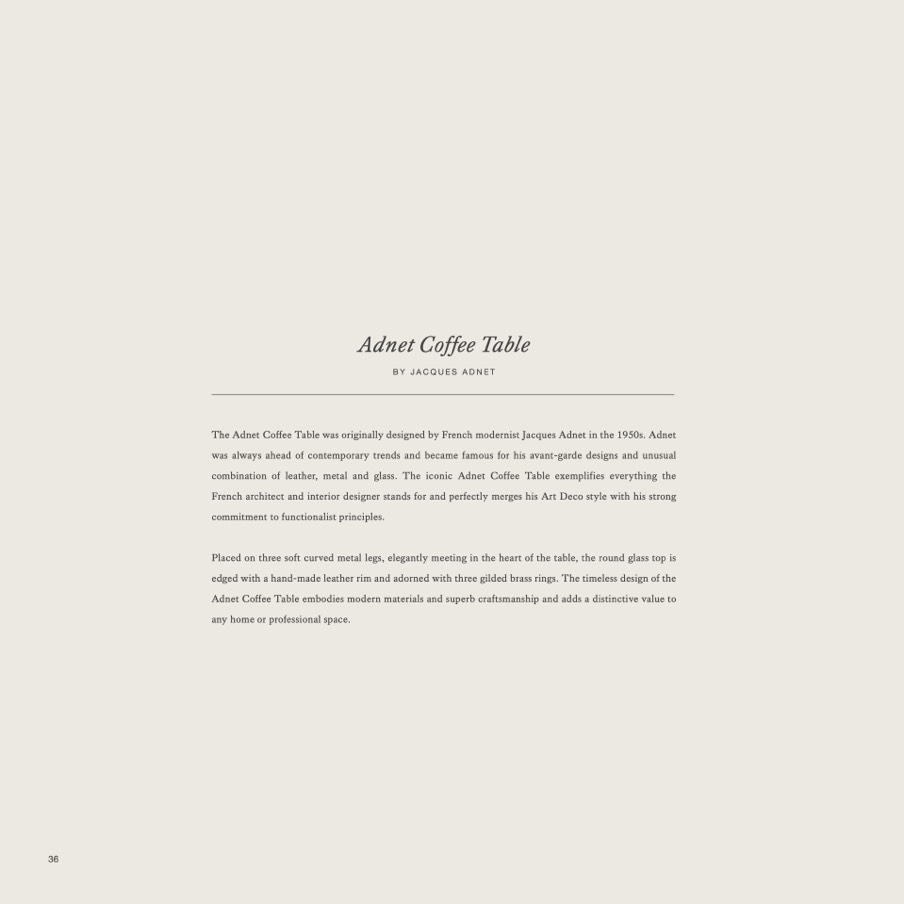 Adnet Coffee Table

BY JACQUES ADNET

The Adnet Coffee Table was originally designed by French modernist Jacques Adnet in the 1950s. Adnet was always ahead of contemporary trends and became famous for his avant-garde designs and unusual combination of leather, metal and glass. The iconic Adnet Coffee Table exemplifies everything the French architect and interior designer stands for and perfectly merges his Art Deco style with his strong commitment to functionalist principles.

Placed on three soft curved metal legs, elegantly meeting in the heart of the table, the round glass top is edged with a hand-made leather rim and adorned with three gilded brass rings. The timeless design of the Adnet Coffee Table embodies modern materials and superb craftsmanship and adds a distinctive value to any home or professional space.

36